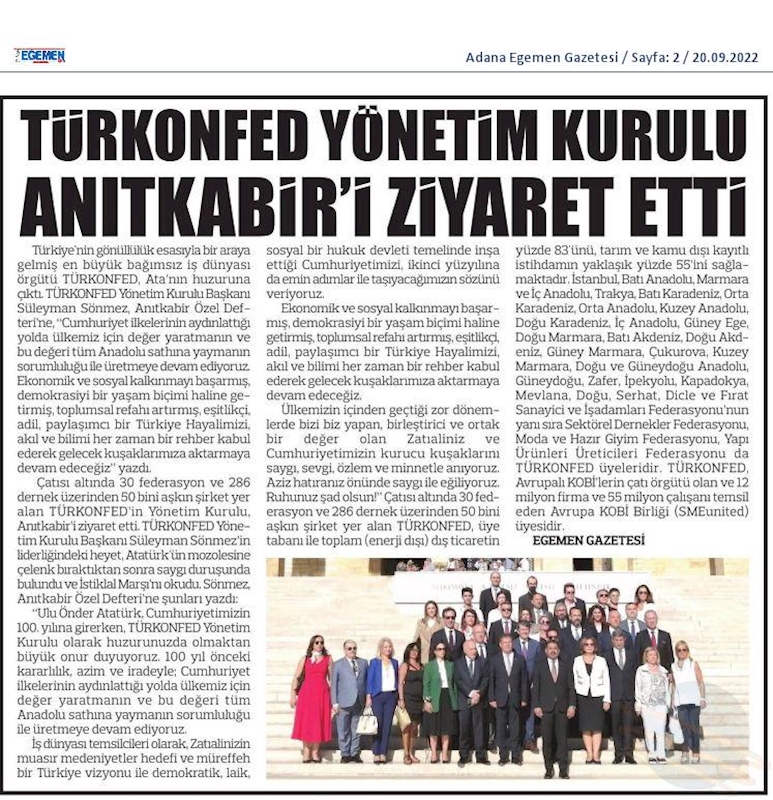 EGEMEN

Adana Egemen Gazetesi / Sayfa: 2 / 20.09.2022

TÜRKONFED YÖNETİM KURULU ANITKABİR'İ ZİYARET ETTİ

Türkiye'nin gönüllülük esasıyla bir araya gelmiş en büyük bağımsız iş dünyası örgütü TÜRKONFED, Ata'nın huzuruna çıktı. TÜRKONFED Yönetim Kurulu Başkanı Süleyman Sönmez, Anıtkabir Özel Defteri'ne, "Cumhuriyet ilkelerinin aydınlattığı yolda ülkemiz için değer yaratmanın ve bu değeri tüm Anadolu sathına yaymanın sorumluluğu ile üretmeye devam ediyoruz. Ekonomik ve sosyal kalkınmayı başarmış, demokrasiyi bir yaşam biçimi haline getirmiş, toplumsal refahı artırmış, eşitlikçi, adil, paylaşımcı bir Türkiye Hayalimizi, akıl ve bilimi her zaman bir rehber kabul ederek gelecek kuşaklarımıza aktarmaya devam edeceğiz" yazdı.

Çatısı altında 30 federasyon ve 286 dernek üzerinden 50 bini aşkın şirket yer alan TÜRKONFED'in Yönetim Kurulu, Anıtkabir'i ziyaret etti. TÜRKONFED Yönetim Kurulu Başkanı Süleyman Sönmez'in liderliğindeki heyet, Atatürk'ün mozolesine çelenk bıraktıktan sonra saygı duruşunda bulundu ve İstiklal Marşı'nı okudu. Sönmez, Anıtkabir Özel Defteri'ne şunları yazdı:

"Ulu Önder Atatürk, Cumhuriyetimizin 100. yılına girerken, TÜRKONFED Yönetim Kurulu olarak huzurunuzda olmaktan büyük onur duyuyoruz. 100 yıl önceki kararlılık, azim ve iradeyle; Cumhuriyet ilkelerinin aydınlattığı yolda ülkemiz için değer yaratmanın ve bu değeri tüm Anadolu sathına yaymanın sorumluluğu ile üretmeye devam ediyoruz.

İş dünyası temsilcileri olarak, Zatıalinizin muasır medeniyetler hedefi ve müreffeh bir Türkiye vizyonu ile demokratik, laik, sosyal bir hukuk devleti temelinde inşa ettiği Cumhuriyetimizi, ikinci yüzyılına da emin adımlar ile taşıyacağımızın sözünü veriyoruz.

Ekonomik ve sosyal kalkınmayı başarmış, demokrasiyi bir yaşam biçimi haline getirmiş, toplumsal refahı artırmış, eşitlikçi, adil, paylaşımcı bir Türkiye Hayalimizi, akıl ve bilimi her zaman bir rehber kabul ederek gelecek kuşaklarımıza aktarmaya devam edeceğiz.

Ülkemizin içinden geçtiği zor dönemlerde bizi biz yapan, birleştirici ve ortak bir değer olan Zatıaliniz ve Cumhuriyetimizin kurucu kuşaklarını saygı, sevgi, özlem ve minnetle anıyoruz. Aziz hatıranız önünde saygı ile eğiliyoruz. Ruhunuz şad olsun!" Çatısı altında 30 federasyon ve 286 dernek üzerinden 50 bini aşkın şirket yer alan TÜRKONFED, üye tabanı ile toplam (enerji dışı) dış ticaretin yüzde 83'ünü, tarım ve kamu dışı kayıtlı istihdamın yaklaşık yüzde 55'ini sağlamaktadır. İstanbul, Batı Anadolu, Marmara ve İç Anadolu, Trakya, Batı Karadeniz, Orta Karadeniz, Orta Anadolu, Kuzey Anadolu, Doğu Karadeniz, İç Anadolu, Güney Ege, Doğu Marmara, Batı Akdeniz, Doğu Akdeniz, Güney Marmara, Çukurova, Kuzey Marmara, Doğu ve Güneydoğu Anadolu, Güneydoğu, Zafer, İpekyolu, Kapadokya, Mevlana, Doğu, Serhat, Dicle ve Fırat Sanayici ve İşadamları Federasyonu'nun yanı sıra Sektörel Dernekler Federasyonu, Moda ve Hazır Giyim Federasyonu, Yapı Ürünleri Üreticileri Federasyonu da TÜRKONFED üyeleridir. TÜRKONFED, Avrupalı KOBİ'lerin çatı örgütü olan ve 12 milyon firma ve 55 milyon çalışanı temsil eden Avrupa KOBİ Birliği (SMEunited) üyesidir.

EGEMEN GAZETESİ